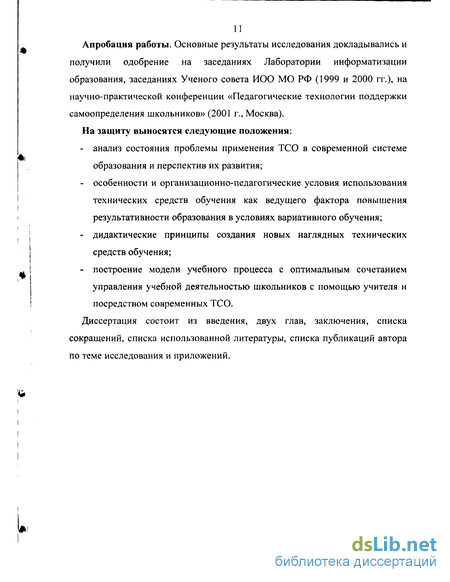 11

Апробация работы. Основные результаты исследования докладывались и получили одобрение на заседаниях Лаборатории информатизации образования, заседаниях Ученого совета ИОО МО РФ (1999 и 2000 гг.), на научно-практической конференции «Педагогические технологии поддержки самоопределения школьников» (2001 г., Москва).

На защиту выносятся следующие положения:

- анализ состояния проблемы применения ТСО в современной системе образования и перспектив их развития;
- особенности и организационно-педагогические условия использования технических средств обучения как ведущего фактора повышения результативности образования в условиях вариативного обучения;
- дидактические принципы создания новых наглядных технических средств обучения;
- построение модели учебного процесса с оптимальным сочетанием управления учебной деятельностью школьников с помощью учителя и посредством современных ТСО.

Диссертация состоит из введения, двух глав, заключения, списка сокращений, списка использованной литературы, списка публикаций автора по теме исследования и приложений.

dsLib.net
библиотека диссертаций